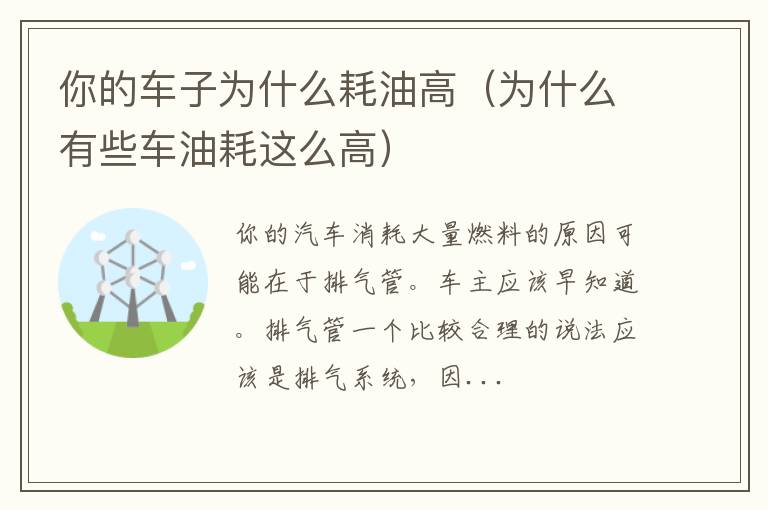 你的车子为什么耗油高（为什么有些车油耗这么高）

你的汽车消耗大量燃料的原因可能在于排气管。车主应该早知道。排气管一个比较合理的说法应该是排气系统，因...